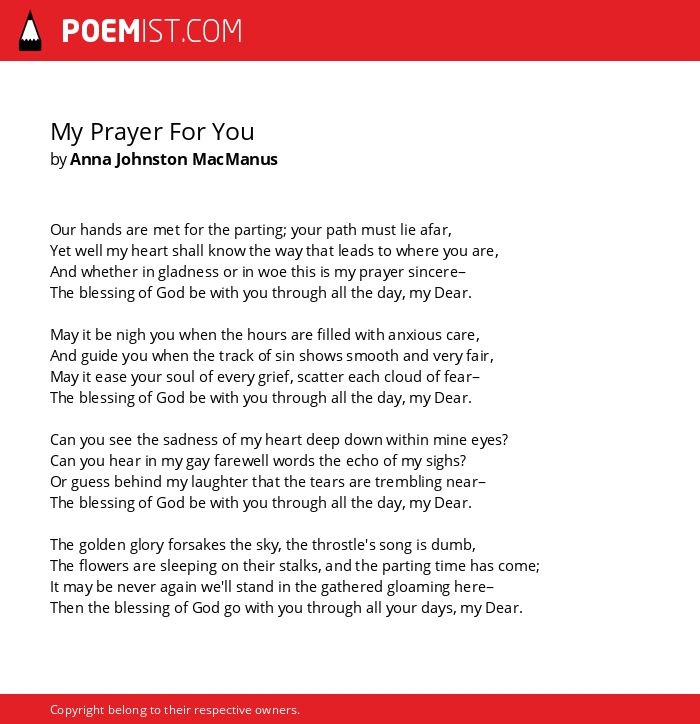 POEMIST.COM

My Prayer For You
by Anna Johnston MacManus

Our hands are met for the parting; your path must lie afar,
Yet well my heart shall know the way that leads to where you are,
And whether in gladness or in woe this is my prayer sincere–
The blessing of God be with you through all the day, my Dear.

May it be nigh you when the hours are filled with anxious care,
And guide you when the track of sin shows smooth and very fair,
May it ease your soul of every grief, scatter each cloud of fear–
The blessing of God be with you through all the day, my Dear.

Can you see the sadness of my heart deep down within mine eyes?
Can you hear in my gay farewell words the echo of my sighs?
Or guess behind my laughter that the tears are trembling near–
The blessing of God be with you through all the day, my Dear.

The golden glory forsakes the sky, the throstle's song is dumb,
The flowers are sleeping on their stalks, and the parting time has come;
It may be never again we'll stand in the gathered gloaming here–
Then the blessing of God go with you through all your days, my Dear.

Copyright belong to their respective owners.